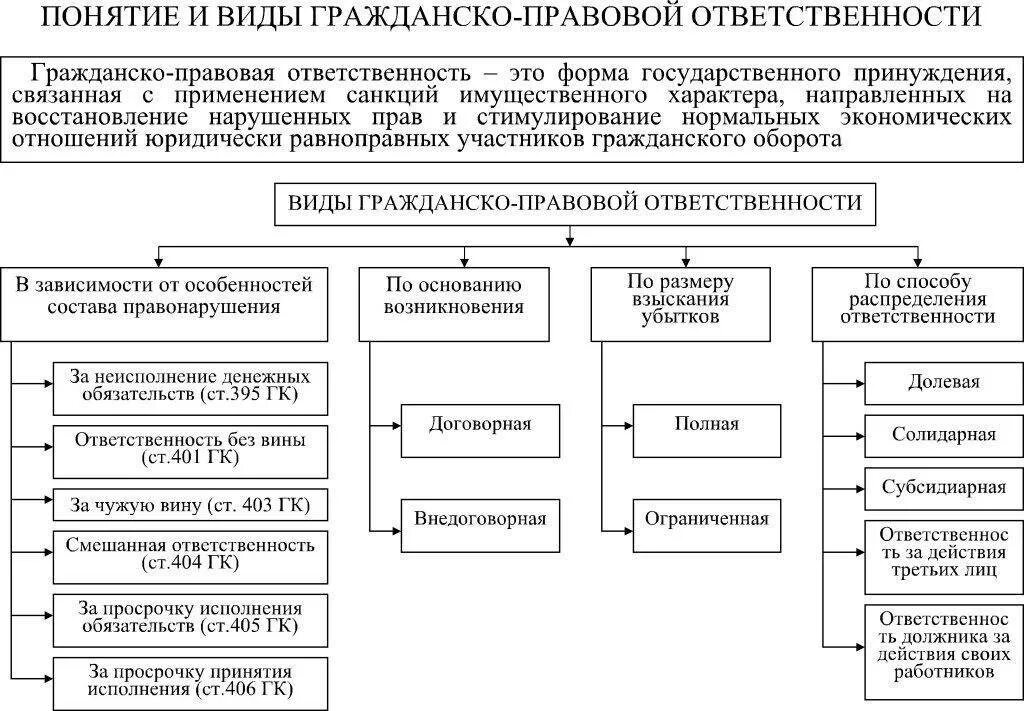 ПОНЯТИЕ И ВИДЫ ГРАЖДАНСКО-ПРАВОВОЙ ОТВЕТСТВЕННОСТИ

Гражданско-правовая ответственность – это форма государственного принуждения, связанная с применением санкций имущественного характера, направленных на восстановление нарушенных прав и стимулирование нормальных экономических отношений юридически равноправных участников гражданского оборота

ВИДЫ ГРАЖДАНСКО-ПРАВОВОЙ ОТВЕТСТВЕННОСТИ

В зависимости от особенностей состава правонарушения

За неисполнение денежных обязательств (ст.395 ГК)

Ответственность без вины (ст.401 ГК)

За чужую вину (ст. 403 ГК)

Смешанная ответственность (ст.404 ГК)

За просрочку исполнения обязательств (ст.405 ГК)

За просрочку принятия исполнения (ст.406 ГК)

По основанию возникновения

Договорная

Внедоговорная

По размеру взыскания убытков

Полная

Ограниченная

По способу распределения ответственности

Долевая

Солидарная

Субсидиарная

Ответственность за действия третьих лиц

Ответственность должника за действия своих работников